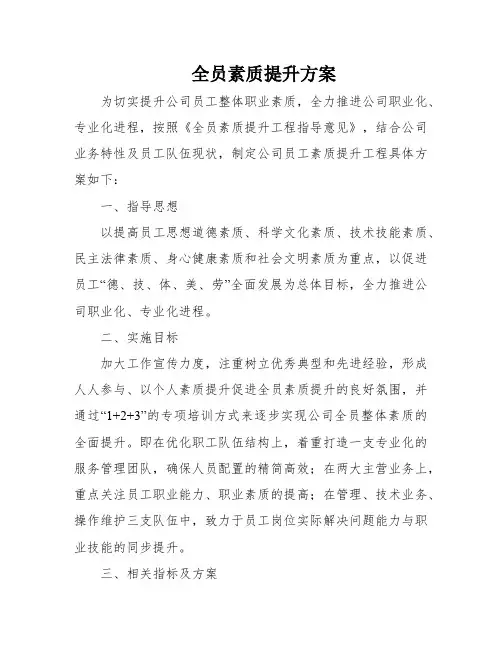 全员素质提升方案

为切实提升公司员工整体职业素质，全力推进公司职业化、专业化进程，按照《全员素质提升工程指导意见》，结合公司业务特性及员工队伍现状，制定公司员工素质提升工程具体方案如下：

一、指导思想

以提高员工思想道德素质、科学文化素质、技术技能素质、民主法律素质、身心健康素质和社会文明素质为重点，以促进员工“德、技、体、美、劳”全面发展为总体目标，全力推进公司职业化、专业化进程。

二、实施目标

加大工作宣传力度，注重树立优秀典型和先进经验，形成人人参与、以个人素质提升促进全员素质提升的良好氛围，并通过“1+2+3”的专项培训方式来逐步实现公司全员整体素质的全面提升。即在优化职工队伍结构上，着重打造一支专业化的服务管理团队，确保人员配置的精简高效；在两大主营业务上，重点关注员工职业能力、职业素质的提高；在管理、技术业务、操作维护三支队伍中，致力于员工岗位实际解决问题能力与职业技能的同步提升。

三、相关指标及方案